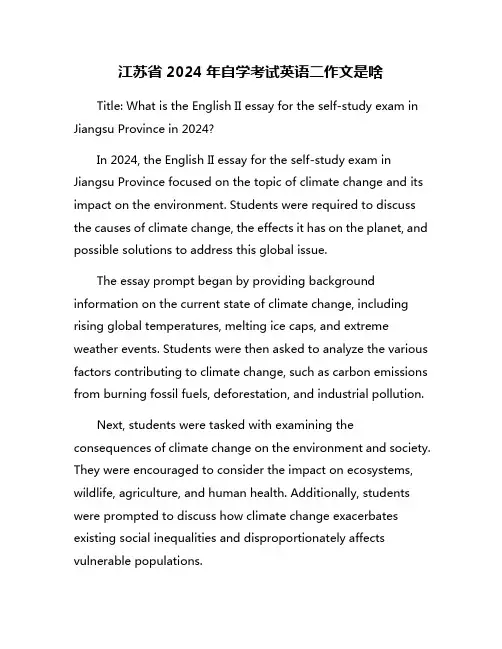 江苏省 2024 年自学考试英语二作文是啥

Title: What is the English II essay for the self-study exam in Jiangsu Province in 2024?

In 2024, the English II essay for the self-study exam in Jiangsu Province focused on the topic of climate change and its impact on the environment. Students were required to discuss the causes of climate change, the effects it has on the planet, and possible solutions to address this global issue.

The essay prompt began by providing background information on the current state of climate change, including rising global temperatures, melting ice caps, and extreme weather events. Students were then asked to analyze the various factors contributing to climate change, such as carbon emissions from burning fossil fuels, deforestation, and industrial pollution.

Next, students were tasked with examining the consequences of climate change on the environment and society. They were encouraged to consider the impact on ecosystems, wildlife, agriculture, and human health. Additionally, students were prompted to discuss how climate change exacerbates existing social inequalities and disproportionately affects vulnerable populations.